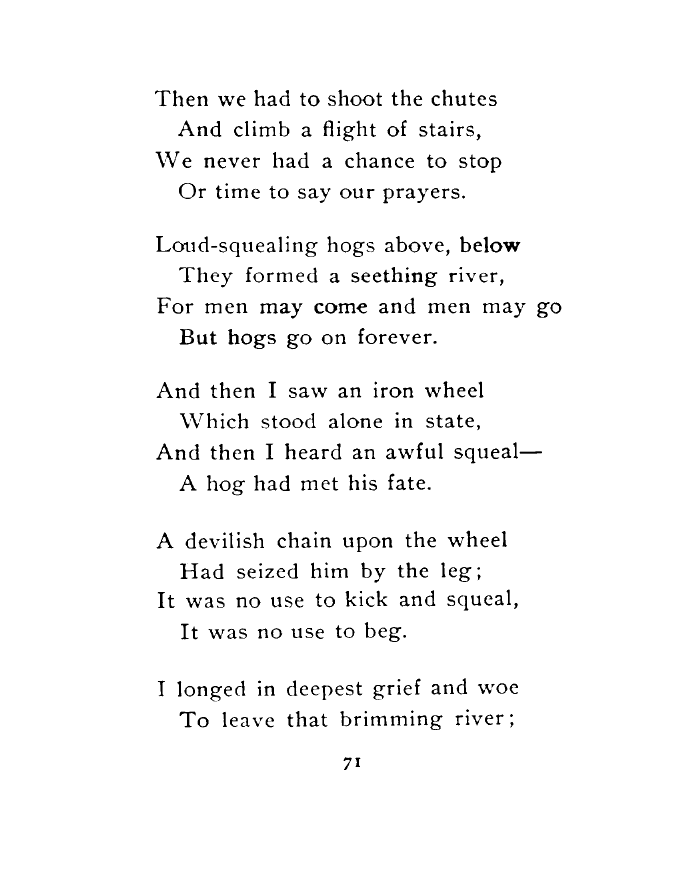 Then we had to shoot the chutes
And climb a flight of stairs,
We never had a chance to stop
Or time to say our prayers.

Loud-squealing hogs above, below
They formed a seething river,
For men may come and men may go
But hogs go on forever.

And then I saw an iron wheel
Which stood alone in state,
And then I heard an awful squeal—
A hog had met his fate.

A devilish chain upon the wheel
Had seized him by the leg;
It was no use to kick and squeal,
It was no use to beg.

I longed in deepest grief and woe
To leave that brimming river;

71